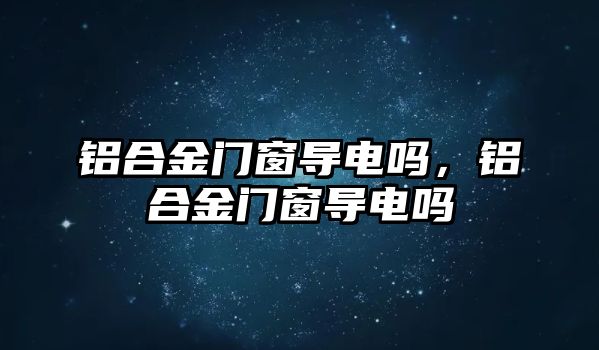 铝合金门窗导电吗，铝合金门窗导电吗